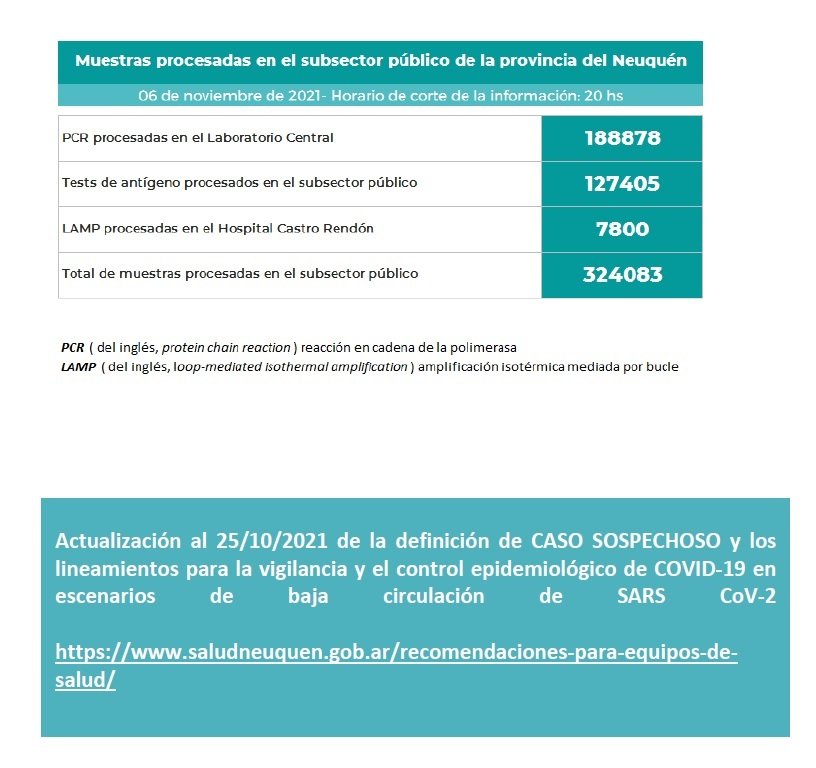 Muestras procesadas en el subsector público de la provincia del Neuquén

06 de noviembre de 2021- Horario de corte de la información: 20 hs

| | |
|---|---|
| PCR procesadas en el Laboratorio Central | 188878 |
| Tests de antígeno procesados en el subsector público | 127405 |
| LAMP procesadas en el Hospital Castro Rendón | 7800 |
| Total de muestras procesadas en el subsector público | 324083 |

PCR ( del inglés, protein chain reaction ) reacción en cadena de la polimerasa
LAMP ( del inglés, loop-mediated isothermal amplification ) amplificación isotérmica mediada por bucle

Actualización al 25/10/2021 de la definición de CASO SOSPECHOSO y los lineamientos para la vigilancia y el control epidemiológico de COVID-19 en escenarios de baja circulación de SARS CoV-2

https://www.saludneuquen.gob.ar/recomendaciones-para-equipos-de-salud/